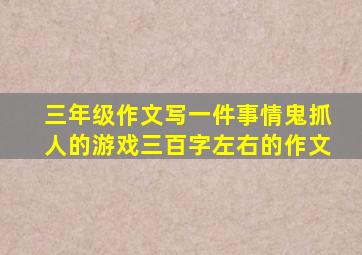 三年级作文写一件事情鬼抓人的游戏三百字左右的作文